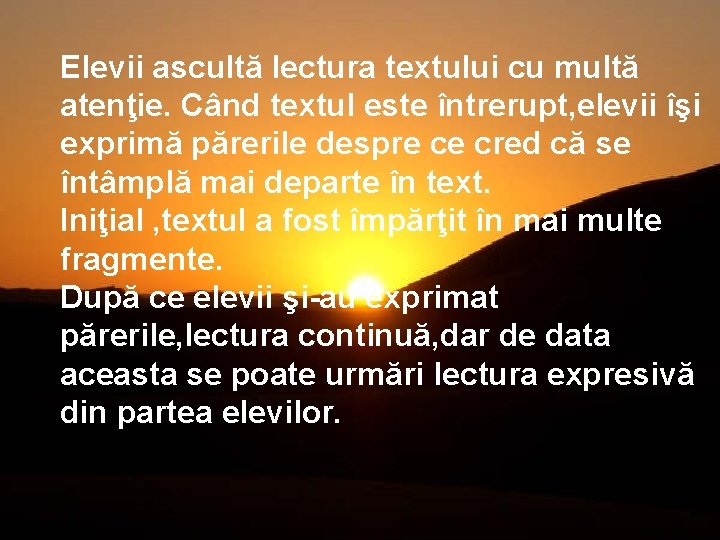 Elevii ascultă lectura textului cu multă atenţie. Când textul este întrerupt,elevii îşi exprimă părerile despre ce cred că se întâmplă mai departe în text.
Iniţial ,textul a fost împărţit în mai multe fragmente.
După ce elevii şi-au exprimat părerile,lectura continuă,dar de data aceasta se poate urmări lectura expresivă din partea elevilor.